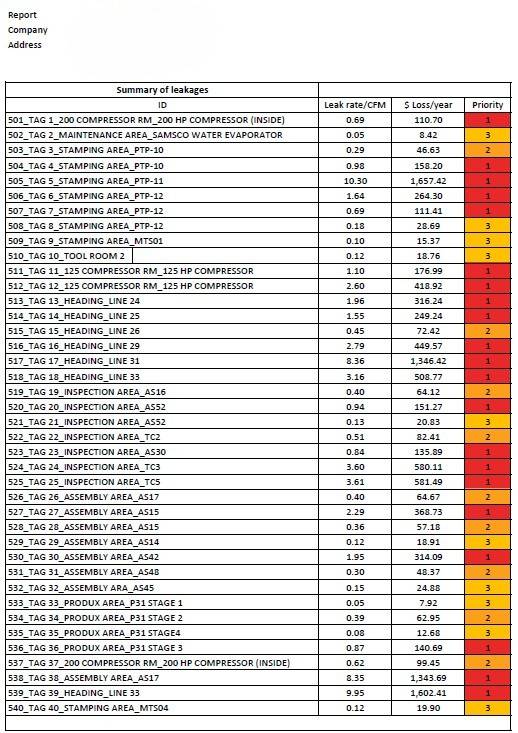 Report
Company
Address

| Summary of leakages | | | |
|---|---|---|---|
| ID | Leak rate/CFM | $ Loss/year | Priority |
| 501_TAG 1_200 COMPRESSOR RM_200 HP COMPRESSOR (INSIDE) | 0.69 | 110.70 | 1 |
| 502_TAG 2_MAINTENANCE AREA_SAMSCO WATER EVAPORATOR | 0.05 | 8.42 | 3 |
| 503_TAG 3_STAMPING AREA_PTP-10 | 0.29 | 46.63 | 2 |
| 504_TAG 4_STAMPING AREA_PTP-10 | 0.98 | 158.20 | 1 |
| 505_TAG 5_STAMPING AREA_PTP-11 | 10.30 | 1,657.42 | 1 |
| 506_TAG 6_STAMPING AREA_PTP-12 | 1.64 | 264.30 | 1 |
| 507_TAG 7_STAMPING AREA_PTP-12 | 0.69 | 111.41 | 1 |
| 508_TAG 8_STAMPING AREA_PTP-12 | 0.18 | 28.69 | 3 |
| 509_TAG 9_STAMPING AREA_MTS01 | 0.10 | 15.37 | 3 |
| 510_TAG 10_TOOL ROOM 2 | 0.12 | 18.76 | 3 |
| 511_TAG 11_125 COMPRESSOR RM_125 HP COMPRESSOR | 1.10 | 176.99 | 1 |
| 512_TAG 12_125 COMPRESSOR RM_125 HP COMPRESSOR | 2.60 | 418.92 | 1 |
| 513_TAG 13_HEADING_LINE 24 | 1.96 | 316.24 | 1 |
| 514_TAG 14_HEADING_LINE 25 | 1.55 | 249.24 | 1 |
| 515_TAG 15_HEADING_LINE 26 | 0.45 | 72.42 | 2 |
| 516_TAG 16_HEADING_LINE 29 | 2.79 | 449.57 | 1 |
| 517_TAG 17_HEADING_LINE 31 | 8.36 | 1,346.42 | 1 |
| 518_TAG 18_HEADING_LINE 33 | 3.16 | 508.77 | 1 |
| 519_TAG 19_INSPECTION AREA_AS16 | 0.40 | 64.12 | 2 |
| 520_TAG 20_INSPECTION AREA_AS52 | 0.94 | 151.27 | 1 |
| 521_TAG 21_INSPECTION AREA_AS52 | 0.13 | 20.83 | 3 |
| 522_TAG 22_INSPECTION AREA_TC2 | 0.51 | 82.41 | 2 |
| 523_TAG 23_INSPECTION AREA_AS30 | 0.84 | 135.89 | 1 |
| 524_TAG 24_INSPECTION AREA_TC3 | 3.60 | 580.11 | 1 |
| 525_TAG 25_INSPECTION AREA_TC5 | 3.61 | 581.49 | 1 |
| 526_TAG 26_ASSEMBLY AREA_AS17 | 0.40 | 64.67 | 2 |
| 527_TAG 27_ASSEMBLY AREA_AS15 | 2.29 | 368.73 | 1 |
| 528_TAG 28_ASSEMBLY AREA_AS15 | 0.36 | 57.18 | 2 |
| 529_TAG 29_ASSEMBLY AREA_AS14 | 0.12 | 18.91 | 3 |
| 530_TAG 30_ASSEMBLY AREA_AS42 | 1.95 | 314.09 | 1 |
| 531_TAG 31_ASSEMBLY AREA_AS48 | 0.30 | 48.37 | 2 |
| 532_TAG 32_ASSEMBLY ARA_AS45 | 0.15 | 24.88 | 3 |
| 533_TAG 33_PRODUX AREA_P31 STAGE 1 | 0.05 | 7.92 | 3 |
| 534_TAG 34_PRODUX AREA_P31 STAGE 2 | 0.39 | 62.95 | 2 |
| 535_TAG 35_PRODUX AREA_P31 STAGE4 | 0.08 | 12.68 | 3 |
| 536_TAG 36_PRODUX AREA_P31 STAGE 3 | 0.87 | 140.69 | 1 |
| 537_TAG 37_200 COMPRESSOR RM_200 HP COMPRESSOR (INSIDE) | 0.62 | 99.45 | 2 |
| 538_TAG 38_ASSEMBLY AREA_AS17 | 8.35 | 1,343.69 | 1 |
| 539_TAG 39_HEADING_LINE 33 | 9.95 | 1,602.41 | 1 |
| 540_TAG 40_STAMPING AREA_MTS04 | 0.12 | 19.90 | 3 |